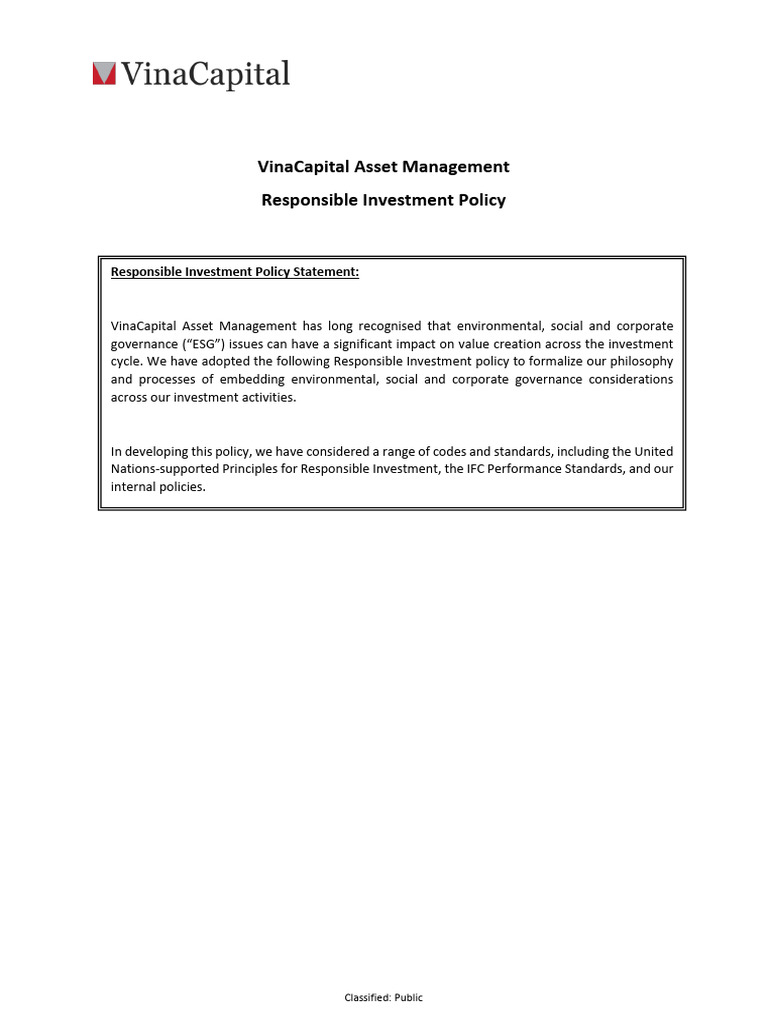 VinaCapital

VinaCapital Asset Management

Responsible Investment Policy

Responsible Investment Policy Statement:

VinaCapital Asset Management has long recognised that environmental, social and corporate governance (“ESG”) issues can have a significant impact on value creation across the investment cycle. We have adopted the following Responsible Investment policy to formalize our philosophy and processes of embedding environmental, social and corporate governance considerations across our investment activities.

In developing this policy, we have considered a range of codes and standards, including the United Nations-supported Principles for Responsible Investment, the IFC Performance Standards, and our internal policies.

Classified: Public